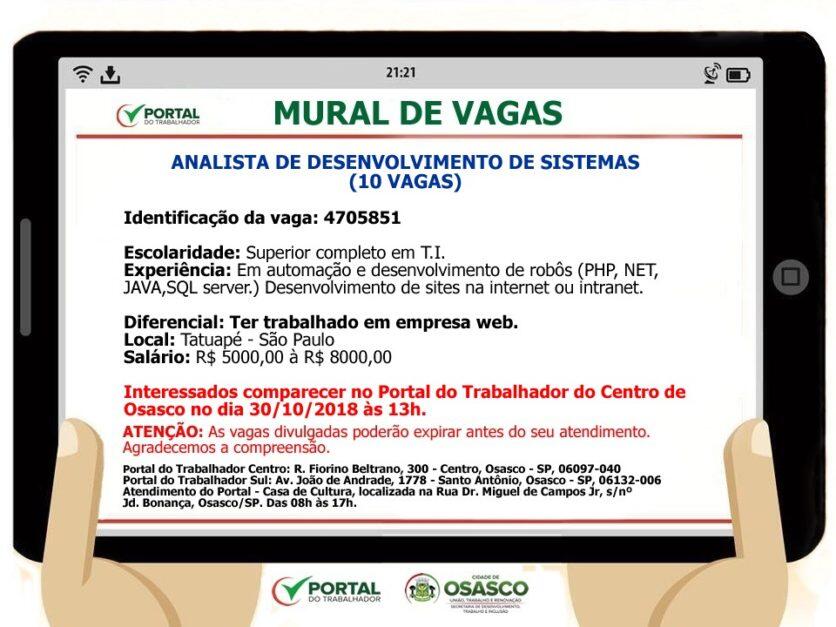 21:21

PORTAL DO TRABALHADOR

MURAL DE VAGAS

ANALISTA DE DESENVOLVIMENTO DE SISTEMAS (10 VAGAS)

Identificação da vaga: 4705851

Escolaridade: Superior completo em T.I.
Experiência: Em automação e desenvolvimento de robôs (PHP, NET, JAVA,SQL server.) Desenvolvimento de sites na internet ou intranet.

Diferencial: Ter trabalhado em empresa web.
Local: Tatuapé - São Paulo
Salário: R$ 5000,00 à R$ 8000,00

Interessados comparecer no Portal do Trabalhador do Centro de Osasco no dia 30/10/2018 às 13h.

ATENÇÃO: As vagas divulgadas poderão expirar antes do seu atendimento. Agradecemos a compreensão.

Portal do Trabalhador Centro: R. Fiorino Beltrano, 300 - Centro, Osasco - SP, 06097-040
Portal do Trabalhador Sul: Av. João de Andrade, 1778 - Santo Antônio, Osasco - SP, 06132-006
Atendimento do Portal - Casa de Cultura, localizada na Rua Dr. Miguel de Campos Jr, s/nº Jd. Bonança, Osasco/SP. Das 08h às 17h.

PORTAL DO TRABALHADOR

CIDADE DE OSASCO
UNIÃO, TRABALHO E RENOVAÇÃO
SECRETARIA DE DESENVOLVIMENTO, TRABALHO E INCLUSÃO